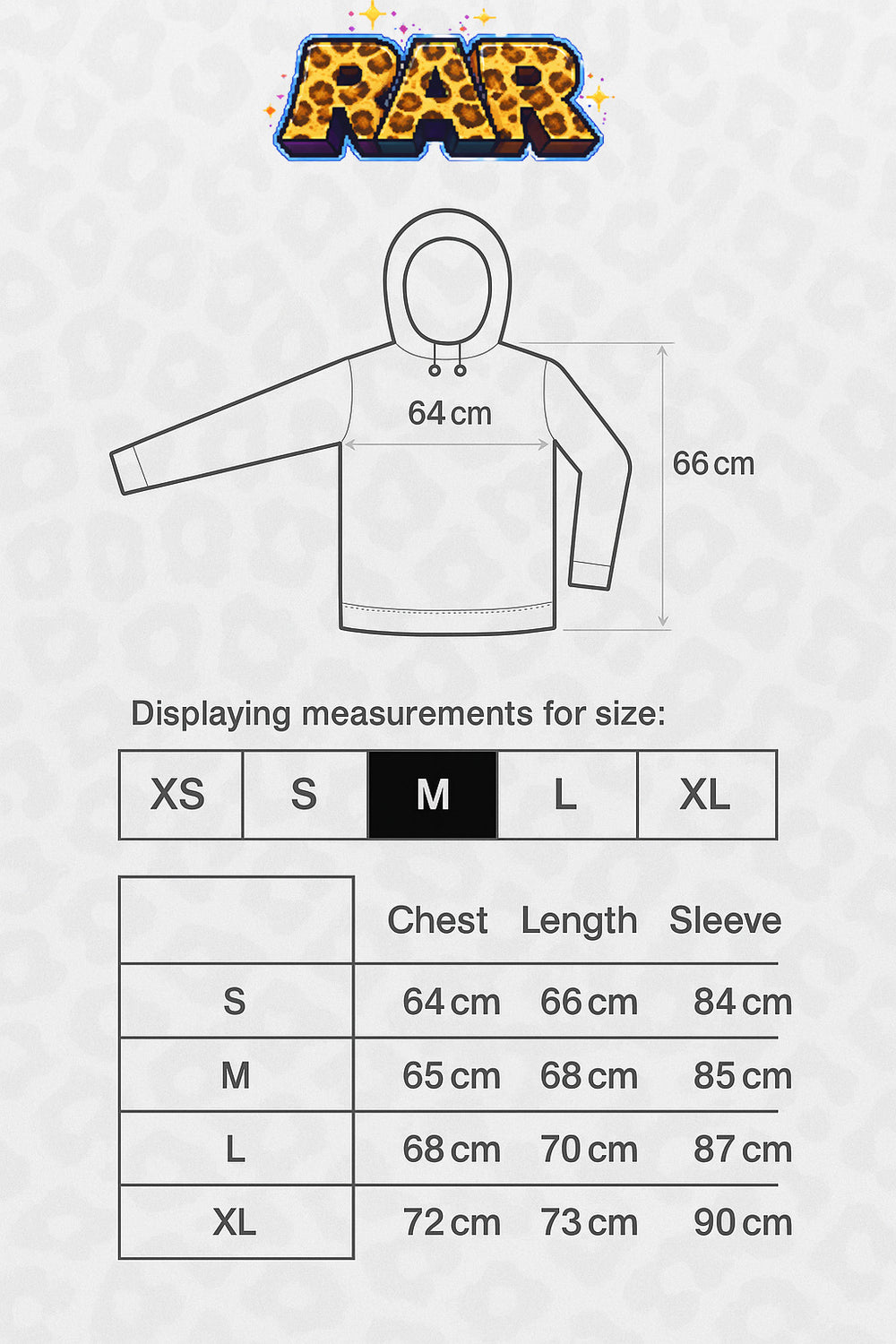 RAR

64 cm

66 cm

Displaying measurements for size:

| XS | S | M | L | XL |
|---|---|---|---|---|

| | Chest | Length | Sleeve |
|---|---|---|---|
| S | 64 cm | 66 cm | 84 cm |
| M | 65 cm | 68 cm | 85 cm |
| L | 68 cm | 70 cm | 87 cm |
| XL | 72 cm | 73 cm | 90 cm |